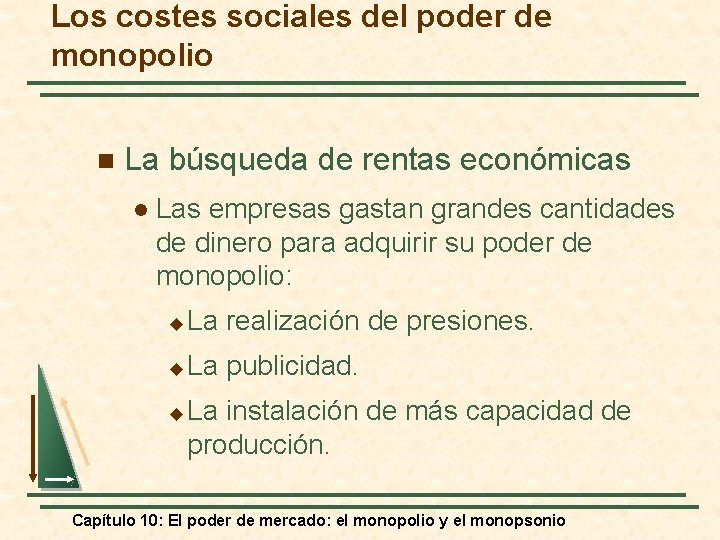 Los costes sociales del poder de monopolio

La búsqueda de rentas económicas

Las empresas gastan grandes cantidades de dinero para adquirir su poder de monopolio:

La realización de presiones.

La publicidad.

La instalación de más capacidad de producción.

Capítulo 10: El poder de mercado: el monopolio y el monopsonio